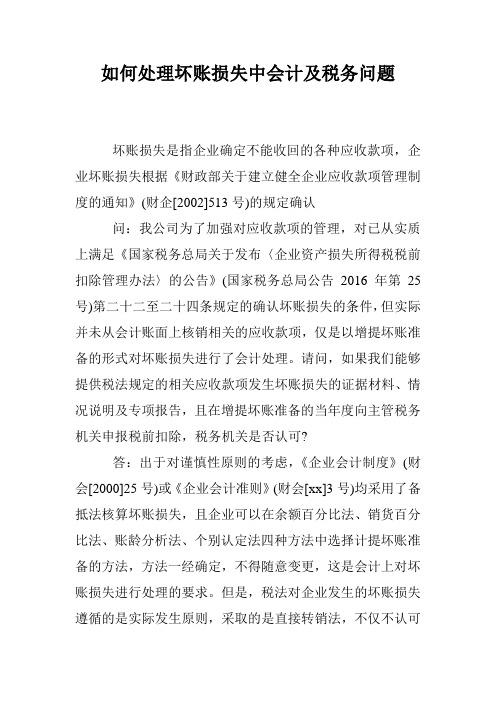 如何处理坏账损失中会计及税务问题

坏账损失是指企业确定不能收回的各种应收款项，企业坏账损失根据《财政部关于建立健全企业应收款项管理制度的通知》(财企[2002]513 号)的规定确认

问：我公司为了加强对应收款项的管理，对已从实质上满足《国家税务总局关于发布〈企业资产损失所得税税前扣除管理办法〉的公告》(国家税务总局公告 2016 年第 25 号)第二十二至二十四条规定的确认坏账损失的条件，但实际并未从会计账面上核销相关的应收款项，仅是以增提坏账准备的形式对坏账损失进行了会计处理。请问，如果我们能够提供税法规定的相关应收款项发生坏账损失的证据材料、情况说明及专项报告，且在增提坏账准备的当年度向主管税务机关申报税前扣除，税务机关是否认可?

答：出于对谨慎性原则的考虑，《企业会计制度》(财会[2000]25 号)或《企业会计准则》(财会[xx]3 号)均采用了备抵法核算坏账损失，且企业可以在余额百分比法、销货百分比法、账龄分析法、个别认定法四种方法中选择计提坏账准备的方法，方法一经确定，不得随意变更，这是会计上对坏账损失进行处理的要求。但是，税法对企业发生的坏账损失遵循的是实际发生原则，采取的是直接转销法，不仅不认可